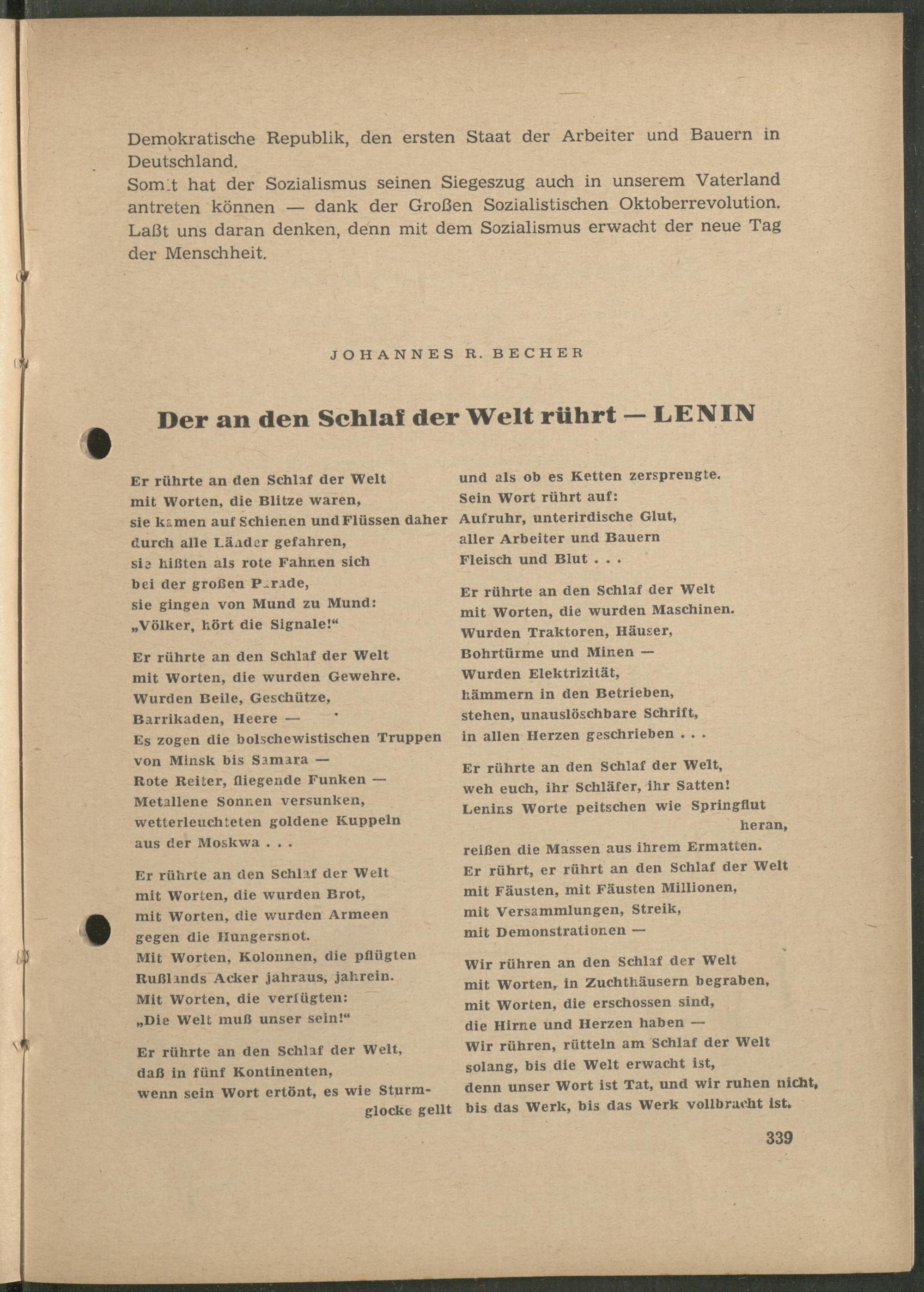 Demokratische Republik, den ersten Staat der Arbeiter und Bauern in Deutschland.
Somit hat der Sozialismus seinen Siegeszug auch in unserem Vaterland antreten können — dank der Großen Sozialistischen Oktoberrevolution. Laßt uns daran denken, denn mit dem Sozialismus erwacht der neue Tag der Menschheit.

JOHANNES R. BECHER

Der an den Schlaf der Welt rührt — LENIN

Er rührte an den Schlaf der Welt
mit Worten, die Blitze waren,
sie kamen auf Schienen und Flüssen daher
durch alle Länder gefahren,
sie hißten als rote Fahnen sich
bei der großen Parade,
sie gingen von Mund zu Mund:
„Völker, hört die Signale!“

Er rührte an den Schlaf der Welt
mit Worten, die wurden Gewehre.
Wurden Beile, Geschütze,
Barrikaden, Heere —
Es zogen die bolschewistischen Truppen
von Minsk bis Samara —
Rote Reiter, fliegende Funken —
Metallene Sonnen versunken,
wetterleuchteten goldene Kuppeln
aus der Moskwa . . .

Er rührte an den Schlaf der Welt
mit Worten, die wurden Brot,
mit Worten, die wurden Armeen
gegen die Hungersnot.
Mit Worten, Kolonnen, die pflügten
Rußlands Acker jahraus, jahrein.
Mit Worten, die verfügten:
„Die Welt muß unser sein!“

Er rührte an den Schlaf der Welt,
daß in fünf Kontinenten,
wenn sein Wort ertönt, es wie Sturmglocke gellt
und als ob es Ketten zersprengte.
Sein Wort rührt auf:
Aufruhr, unterirdische Glut,
aller Arbeiter und Bauern
Fleisch und Blut . . .

Er rührte an den Schlaf der Welt
mit Worten, die wurden Maschinen.
Wurden Traktoren, Häuser,
Bohrtürme und Minen —
Wurden Elektrizität,
hämmern in den Betrieben,
stehen, unauslöschbare Schrift,
in allen Herzen geschrieben . . .

Er rührte an den Schlaf der Welt,
weh euch, ihr Schläfer, ihr Satten!
Lenins Worte peitschen wie Springflut heran,
reißen die Massen aus ihrem Ermatten.
Er rührt, er rührt an den Schlaf der Welt
mit Fäusten, mit Fäusten Millionen,
mit Versammlungen, Streik,
mit Demonstrationen —

Wir rühren an den Schlaf der Welt
mit Worten, in Zuchthäusern begraben,
mit Worten, die erschossen sind,
die Hirne und Herzen haben —
Wir rühren, rütteln am Schlaf der Welt
solang, bis die Welt erwacht ist,
denn unser Wort ist Tat, und wir ruhen nicht,
bis das Werk, bis das Werk vollbracht ist.

339